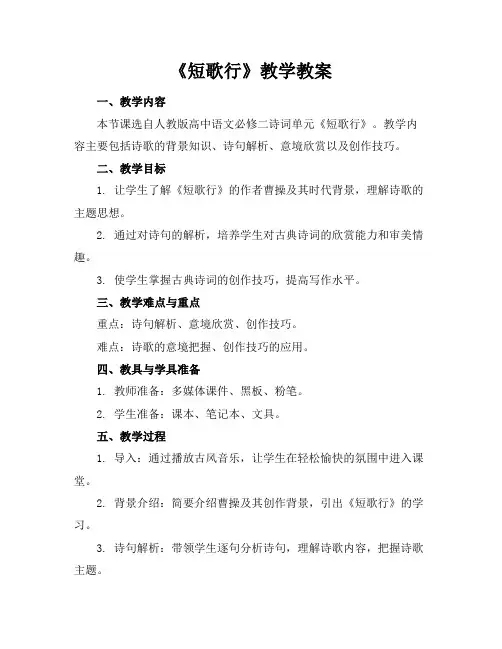 《短歌行》教学教案

一、教学内容

本节课选自人教版高中语文必修二诗词单元《短歌行》。教学内容主要包括诗歌的背景知识、诗句解析、意境欣赏以及创作技巧。

二、教学目标

1. 让学生了解《短歌行》的作者曹操及其时代背景，理解诗歌的主题思想。

2. 通过对诗句的解析，培养学生对古典诗词的欣赏能力和审美情趣。

3. 使学生掌握古典诗词的创作技巧，提高写作水平。

三、教学难点与重点

重点：诗句解析、意境欣赏、创作技巧。

难点：诗歌的意境把握、创作技巧的应用。

四、教具与学具准备

1. 教师准备：多媒体课件、黑板、粉笔。

2. 学生准备：课本、笔记本、文具。

五、教学过程

1. 导入：通过播放古风音乐，让学生在轻松愉快的氛围中进入课堂。

2. 背景介绍：简要介绍曹操及其创作背景，引出《短歌行》的学习。

3. 诗句解析：带领学生逐句分析诗句，理解诗歌内容，把握诗歌主题。